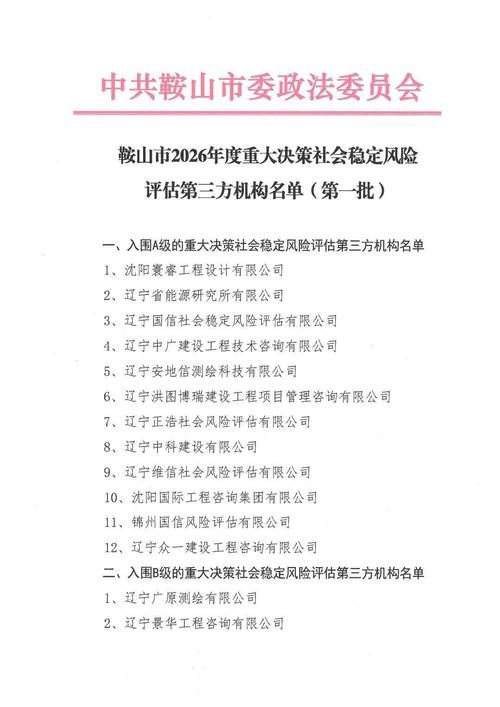 中共鞍山市委政法委员会

鞍山市2026年度重大决策社会稳定风险评估第三方机构名单（第一批）

一、入围A级的重大决策社会稳定风险评估第三方机构名单

1、沈阳寰睿工程设计有限公司

2、辽宁省能源研究所有限公司

3、辽宁国信社会稳定风险评估有限公司

4、辽宁中广建设工程技术咨询有限公司

5、辽宁安地信测绘科技有限公司

6、辽宁洪图博瑞建设工程项目管理咨询有限公司

7、辽宁正浩社会风险评估有限公司

8、辽宁中科建设有限公司

9、辽宁维信社会风险评估有限公司

10、沈阳国际工程咨询集团有限公司

11、锦州国信风险评估有限公司

12、辽宁众一建设工程咨询有限公司

二、入围B级的重大决策社会稳定风险评估第三方机构名单

1、辽宁广原测绘有限公司

2、辽宁景华工程咨询有限公司